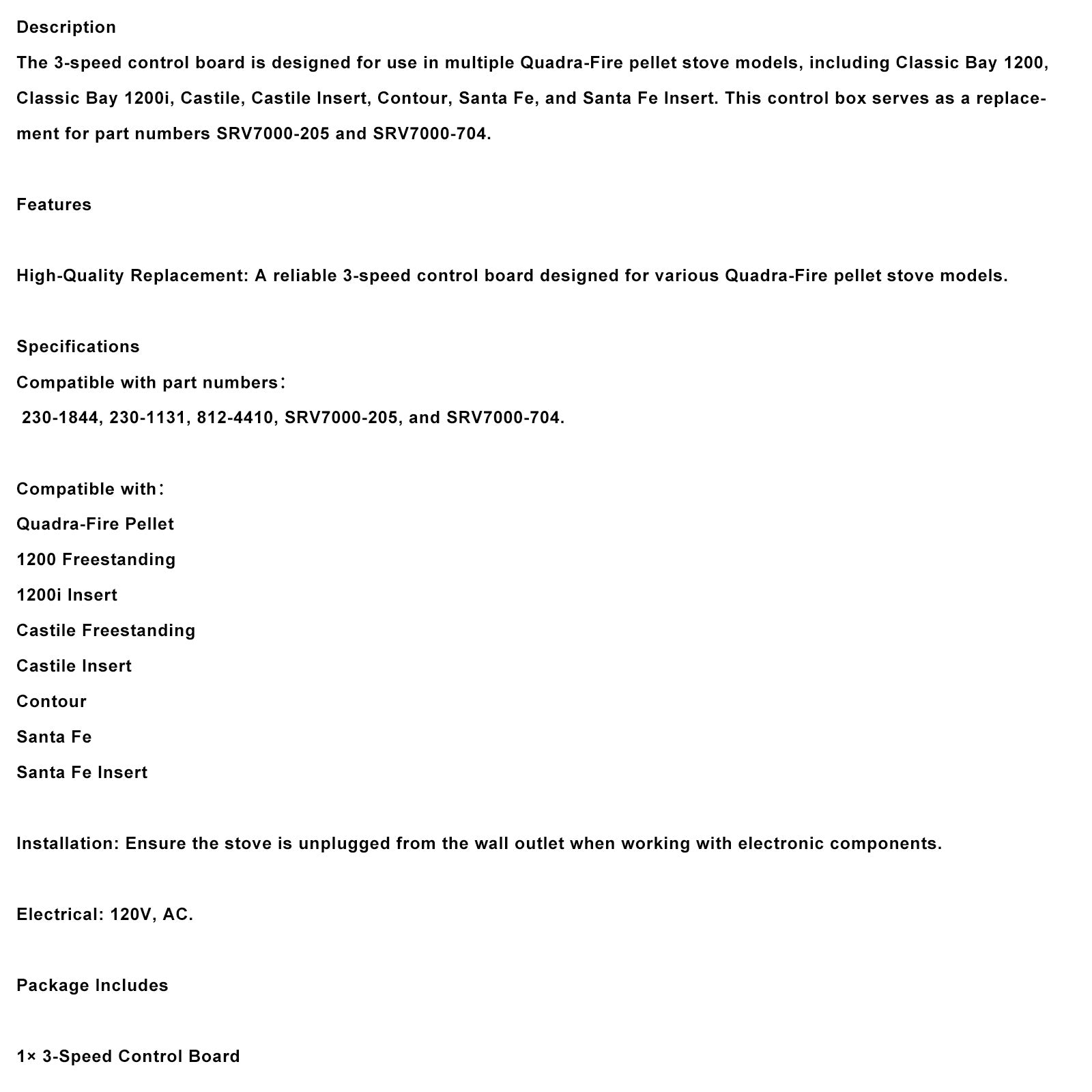 Description
The 3-speed control board is designed for use in multiple Quadra-Fire pellet stove models, including Classic Bay 1200, Classic Bay 1200i, Castile, Castile Insert, Contour, Santa Fe, and Santa Fe Insert. This control box serves as a replacement for part numbers SRV7000-205 and SRV7000-704.

Features

High-Quality Replacement: A reliable 3-speed control board designed for various Quadra-Fire pellet stove models.

Specifications
Compatible with part numbers：
230-1844, 230-1131, 812-4410, SRV7000-205, and SRV7000-704.

Compatible with：
Quadra-Fire Pellet
1200 Freestanding
1200i Insert
Castile Freestanding
Castile Insert
Contour
Santa Fe
Santa Fe Insert

Installation: Ensure the stove is unplugged from the wall outlet when working with electronic components.

Electrical: 120V, AC.

Package Includes

1× 3-Speed Control Board